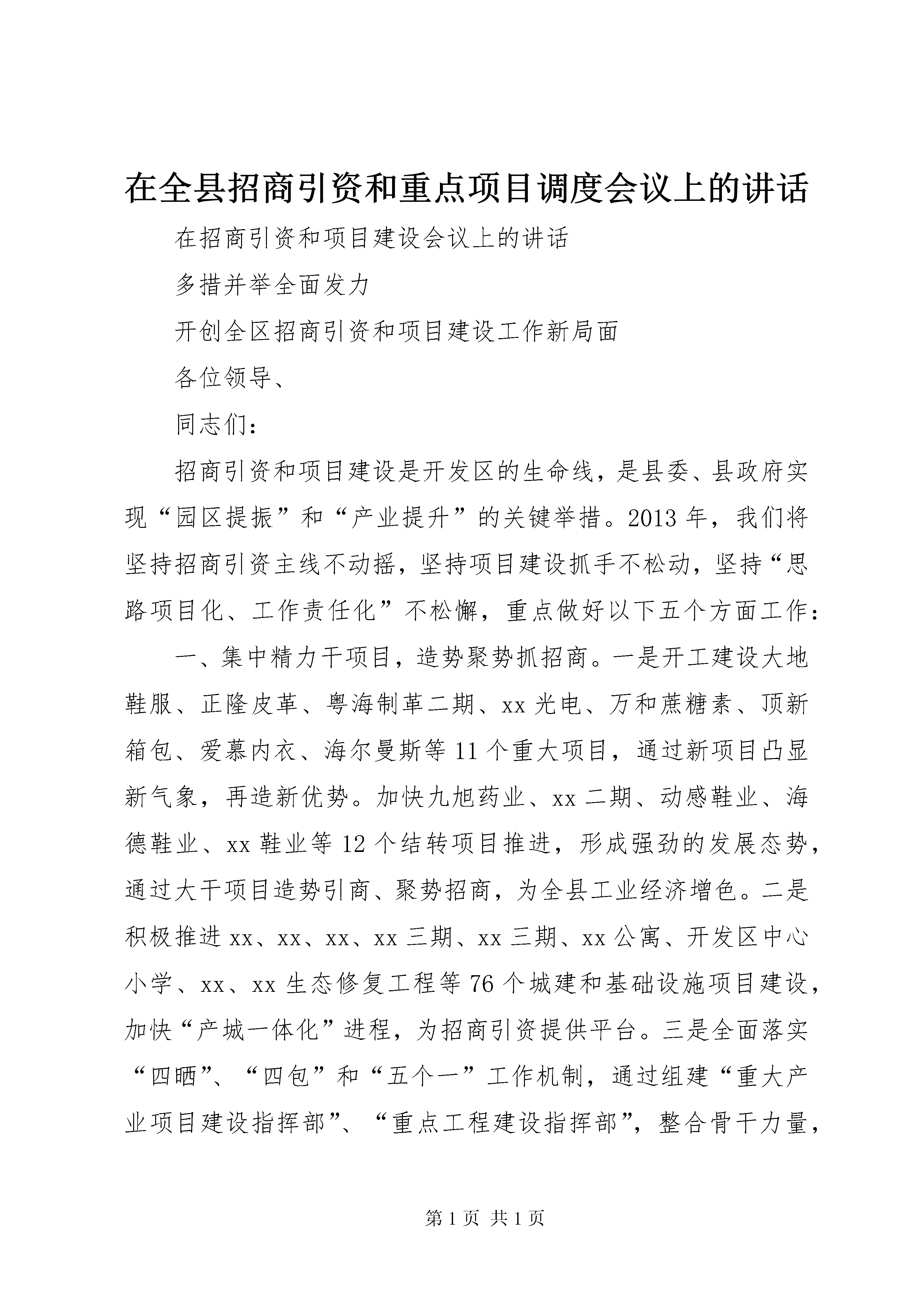 在全县招商引资和重点项目调度会议上的讲话

在招商引资和项目建设会议上的讲话

多措并举全面发力

开创全区招商引资和项目建设工作新局面

各位领导、

同志们：

招商引资和项目建设是开发区的生命线，是县委、县政府实现“园区提振”和“产业提升”的关键举措。2013年，我们将坚持招商引资主线不动摇，坚持项目建设抓手不松动，坚持“思路项目化、工作责任化”不松懈，重点做好以下五个方面工作：

一、集中精力干项目，造势聚势抓招商。一是开工建设大地鞋服、正隆皮革、粤海制革二期、xx光电、万和蔗糖素、顶新箱包、爱慕内衣、海尔曼斯等11个重大项目，通过新项目凸显新气象，再造新优势。加快九旭药业、xx二期、动感鞋业、海德鞋业、xx鞋业等12个结转项目推进，形成强劲的发展态势，通过大干项目造势引商、聚势招商，为全县工业经济增色。二是积极推进xx、xx、xx、xx三期、xx三期、xx公寓、开发区中心小学、xx、xx生态修复工程等76个城建和基础设施项目建设，加快“产城一体化”进程，为招商引资提供平台。三是全面落实“四晒”、“四包”和“五个一”工作机制，通过组建“重大产业项目建设指挥部”、“重点工程建设指挥部”，整合骨干力量，

第1页 共1页